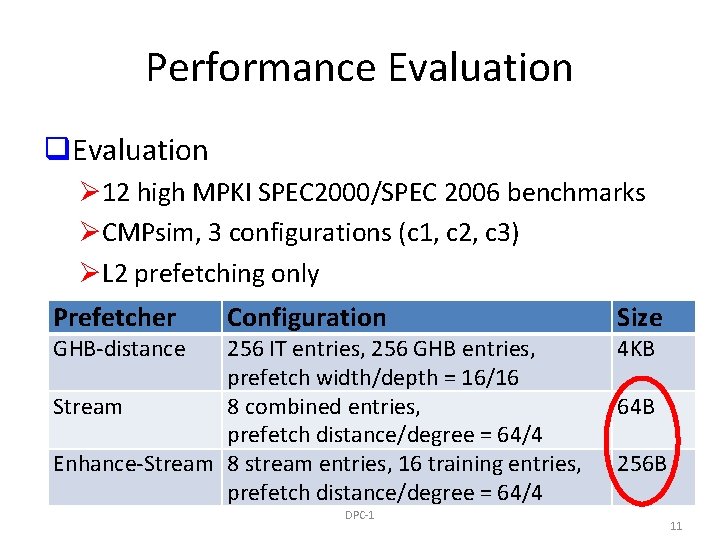 Performance Evaluation

☐ Evaluation

➢ 12 high MPKI SPEC2000/SPEC 2006 benchmarks

➢ CMPsim, 3 configurations (c1, c2, c3)

➢ L2 prefetching only

| Prefetcher | Configuration | Size |
|---|---|---|
| GHB-distance | 256 IT entries, 256 GHB entries, prefetch width/depth = 16/16 | 4KB |
| Stream | 8 combined entries, prefetch distance/degree = 64/4 | 64B |
| Enhance-Stream | 8 stream entries, 16 training entries, prefetch distance/degree = 64/4 | 256B |

DPC-1

11